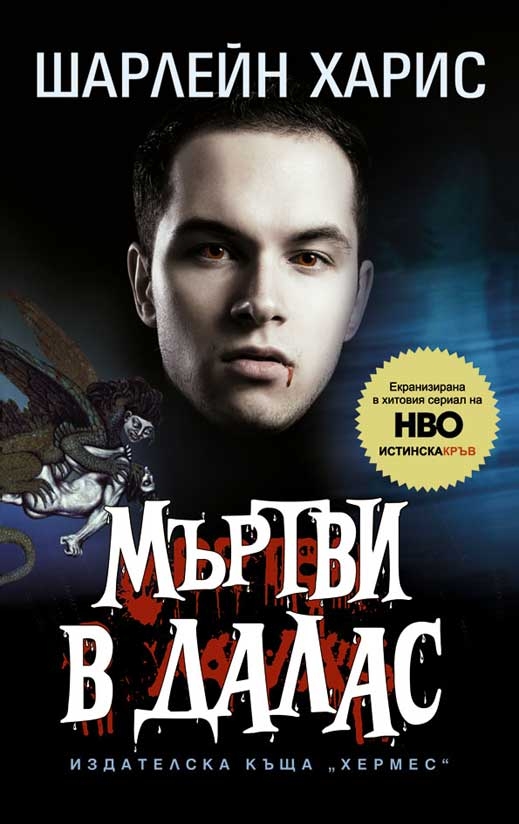 ШАРЛЕЙН ХАРИС

Екранизирана в хитовия сериал на HBO ИСТИНСКАКРЪВ

МЪРТВИ В ДАЛАС

ИЗДАТЕЛСКА КЪЩА „ХЕРМЕС“